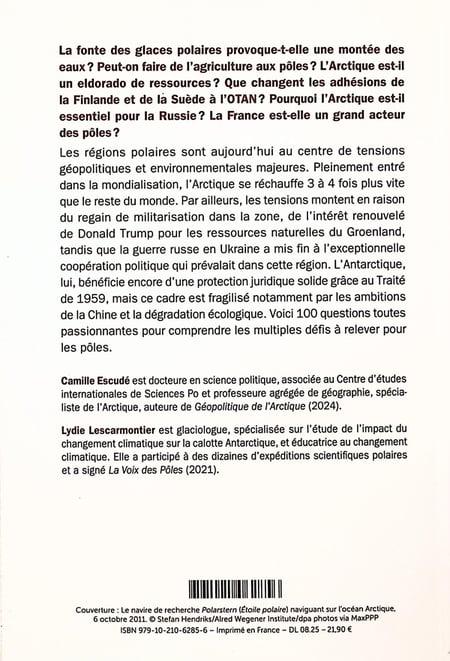 La fonte des glaces polaires provoque-t-elle une montée des eaux ? Peut-on faire de l'agriculture aux pôles ? L'Arctique est-il un eldorado de ressources ? Que changent les adhésions de la Finlande et de la Suède à l'OTAN ? Pourquoi l'Arctique est-il essentiel pour la Russie ? La France est-elle un grand acteur des pôles ?

Les régions polaires sont aujourd'hui au centre de tensions géopolitiques et environnementales majeures. Pleinement entré dans la mondialisation, l'Arctique se réchauffe 3 à 4 fois plus vite que le reste du monde. Par ailleurs, les tensions montent en raison du regain de militarisation dans la zone, de l'intérêt renouvelé de Donald Trump pour les ressources naturelles du Groenland, tandis que la guerre russe en Ukraine a mis fin à l'exceptionnelle coopération politique qui prévalait dans cette région. L'Antarctique, lui, bénéficie encore d'une protection juridique solide grâce au Traité de 1959, mais ce cadre est fragilisé notamment par les ambitions de la Chine et la dégradation écologique. Voici 100 questions toutes passionnantes pour comprendre les multiples défis à relever pour les pôles.

Camille Escudé est docteure en science politique, associée au Centre d'études internationales de Sciences Po et professeure agrégée de géographie, spécialiste de l'Arctique, auteure de Géopolitique de l'Arctique (2024).

Lydie Lescarmontier est glaciologue, spécialisée sur l'étude de l'impact du changement climatique sur la calotte Antarctique, et éducatrice au changement climatique. Elle a participé à des dizaines d'expéditions scientifiques polaires et a signé La Voix des Pôles (2021).

Couverture : Le navire de recherche Polarstern (Étoile polaire) naviguant sur l'océan Arctique, 6 octobre 2011. © Stefan Hendriks/Alred Wegener Institute/dpa photos via MaxPPP

ISBN 979-10-210-6285-6 – Imprimé en France – DL 08.25 – 21,90 €